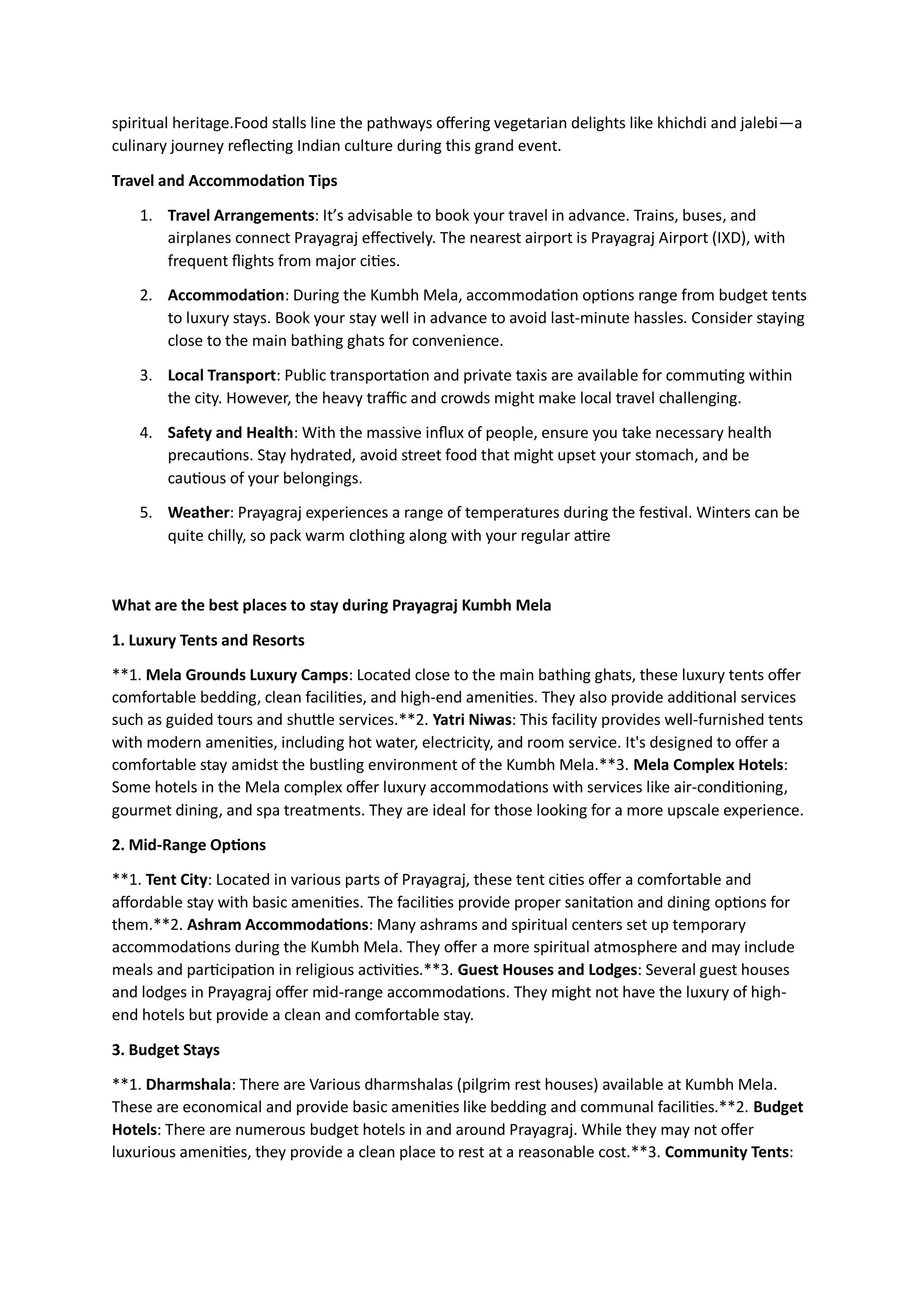 spiritual heritage.Food stalls line the pathways offering vegetarian delights like khichdi and jalebi—a culinary journey reflecting Indian culture during this grand event.

Travel and Accommodation Tips

1. Travel Arrangements: It's advisable to book your travel in advance. Trains, buses, and airplanes connect Prayagraj effectively. The nearest airport is Prayagraj Airport (IXD), with frequent flights from major cities.

2. Accommodation: During the Kumbh Mela, accommodation options range from budget tents to luxury stays. Book your stay well in advance to avoid last-minute hassles. Consider staying close to the main bathing ghats for convenience.

3. Local Transport: Public transportation and private taxis are available for commuting within the city. However, the heavy traffic and crowds might make local travel challenging.

4. Safety and Health: With the massive influx of people, ensure you take necessary health precautions. Stay hydrated, avoid street food that might upset your stomach, and be cautious of your belongings.

5. Weather: Prayagraj experiences a range of temperatures during the festival. Winters can be quite chilly, so pack warm clothing along with your regular attire

What are the best places to stay during Prayagraj Kumbh Mela

1. Luxury Tents and Resorts

**1. Mela Grounds Luxury Camps: Located close to the main bathing ghats, these luxury tents offer comfortable bedding, clean facilities, and high-end amenities. They also provide additional services such as guided tours and shuttle services.**2. Yatri Niwas: This facility provides well-furnished tents with modern amenities, including hot water, electricity, and room service. It's designed to offer a comfortable stay amidst the bustling environment of the Kumbh Mela.**3. Mela Complex Hotels: Some hotels in the Mela complex offer luxury accommodations with services like air-conditioning, gourmet dining, and spa treatments. They are ideal for those looking for a more upscale experience.

2. Mid-Range Options

**1. Tent City: Located in various parts of Prayagraj, these tent cities offer a comfortable and affordable stay with basic amenities. The facilities provide proper sanitation and dining options for them.**2. Ashram Accommodations: Many ashrams and spiritual centers set up temporary accommodations during the Kumbh Mela. They offer a more spiritual atmosphere and may include meals and participation in religious activities.**3. Guest Houses and Lodges: Several guest houses and lodges in Prayagraj offer mid-range accommodations. They might not have the luxury of high-end hotels but provide a clean and comfortable stay.

3. Budget Stays

**1. Dharmshala: There are Various dharmshalas (pilgrim rest houses) available at Kumbh Mela. These are economical and provide basic amenities like bedding and communal facilities.**2. Budget Hotels: There are numerous budget hotels in and around Prayagraj. While they may not offer luxurious amenities, they provide a clean place to rest at a reasonable cost.**3. Community Tents: